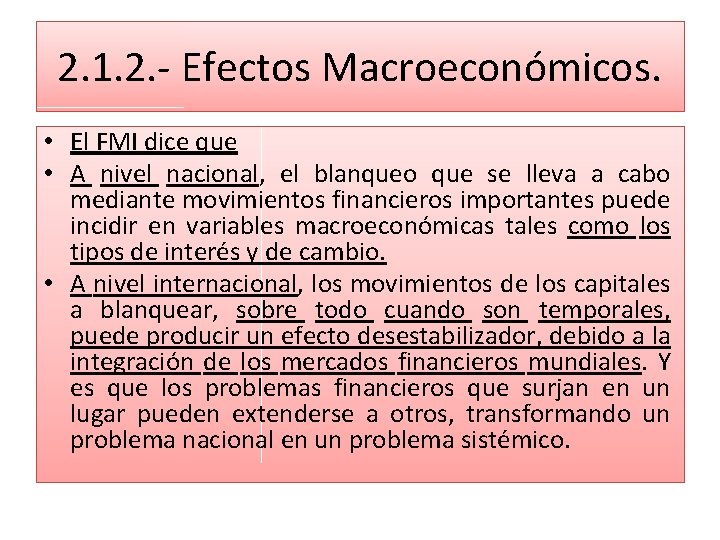 2.1.2.- Efectos Macroeconómicos.

• El FMI dice que
• A nivel nacional, el blanqueo que se lleva a cabo mediante movimientos financieros importantes puede incidir en variables macroeconómicas tales como los tipos de interés y de cambio.
• A nivel internacional, los movimientos de los capitales a blanquear, sobre todo cuando son temporales, puede producir un efecto desestabilizador, debido a la integración de los mercados financieros mundiales. Y es que los problemas financieros que surjan en un lugar pueden extenderse a otros, transformando un problema nacional en un problema sistémico.